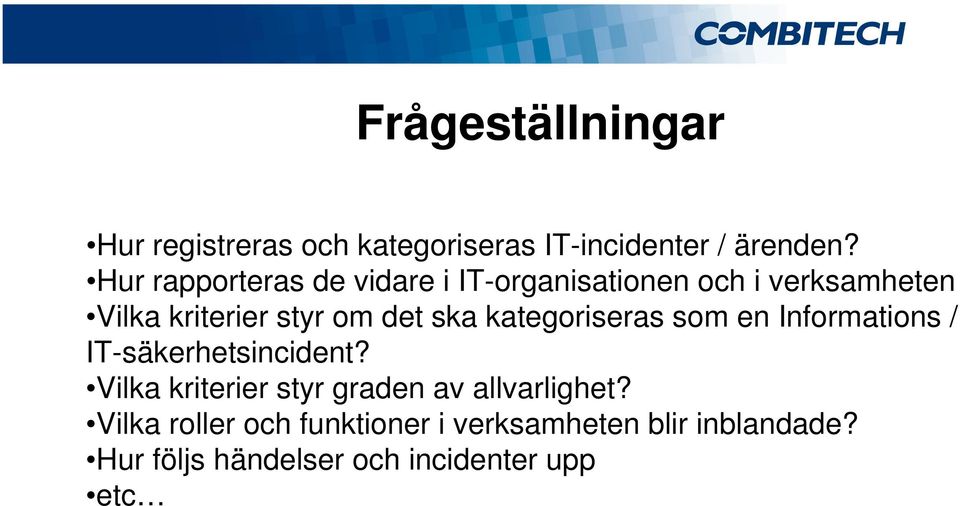 COMBITECH

Frågeställningar

•Hur registreras och kategoriseras IT-incidenter / ärenden?
•Hur rapporteras de vidare i IT-organisationen och i verksamheten
•Vilka kriterier styr om det ska kategoriseras som en Informations / IT-säkerhetsincident?
•Vilka kriterier styr graden av allvarlighet?
•Vilka roller och funktioner i verksamheten blir inblandade?
•Hur följs händelser och incidenter upp
•etc…